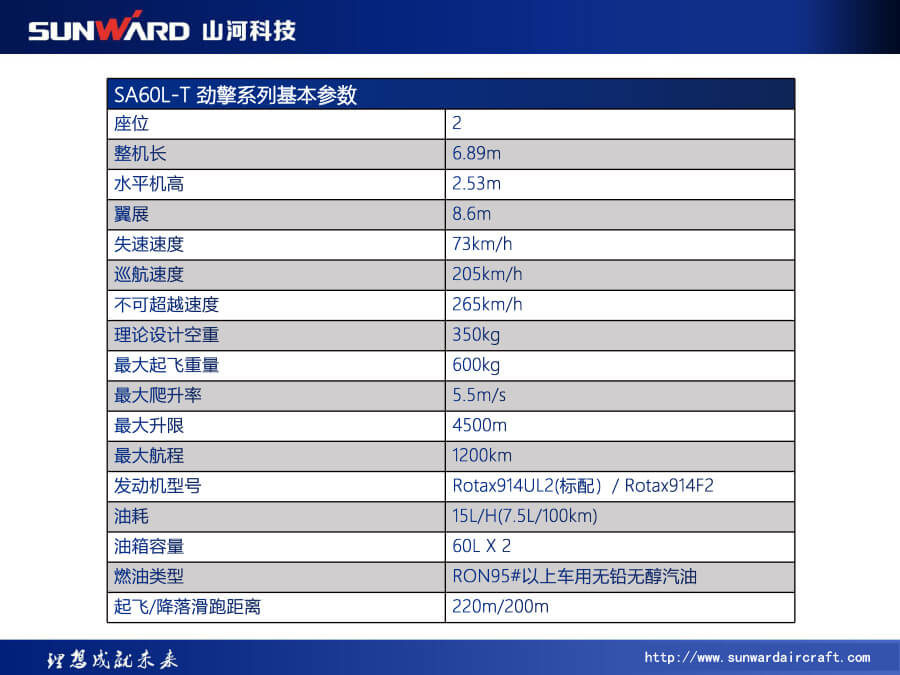 SUNWARD 山河科技

| SA60L-T 劲擎系列基本参数 | |
|---|---|
| 座位 | 2 |
| 整机长 | 6.89m |
| 水平机高 | 2.53m |
| 翼展 | 8.6m |
| 失速速度 | 73km/h |
| 巡航速度 | 205km/h |
| 不可超越速度 | 265km/h |
| 理论设计空重 | 350kg |
| 最大起飞重量 | 600kg |
| 最大爬升率 | 5.5m/s |
| 最大升限 | 4500m |
| 最大航程 | 1200km |
| 发动机型号 | Rotax914UL2(标配) / Rotax914F2 |
| 油耗 | 15L/H(7.5L/100km) |
| 油箱容量 | 60L X 2 |
| 燃油类型 | RON95#以上车用无铅无醇汽油 |
| 起飞/降落滑跑距离 | 220m/200m |

理想成就未来

http://www.sunwardaircraft.com